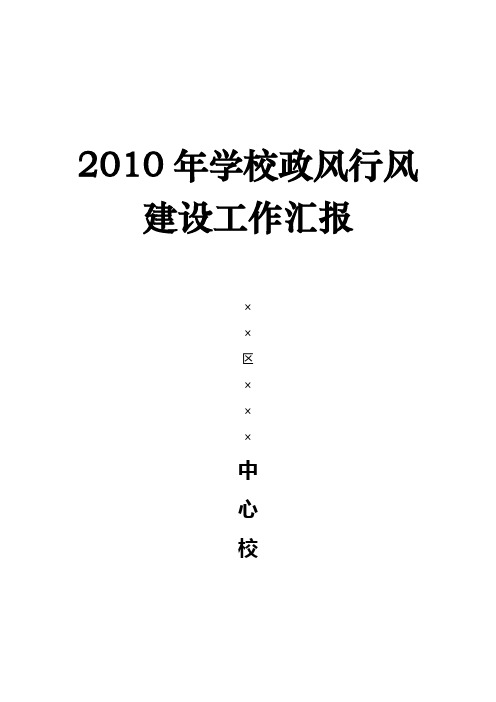 2010 年学校政风行风建设工作汇报

×
×
区
×
×
×
中
心
校